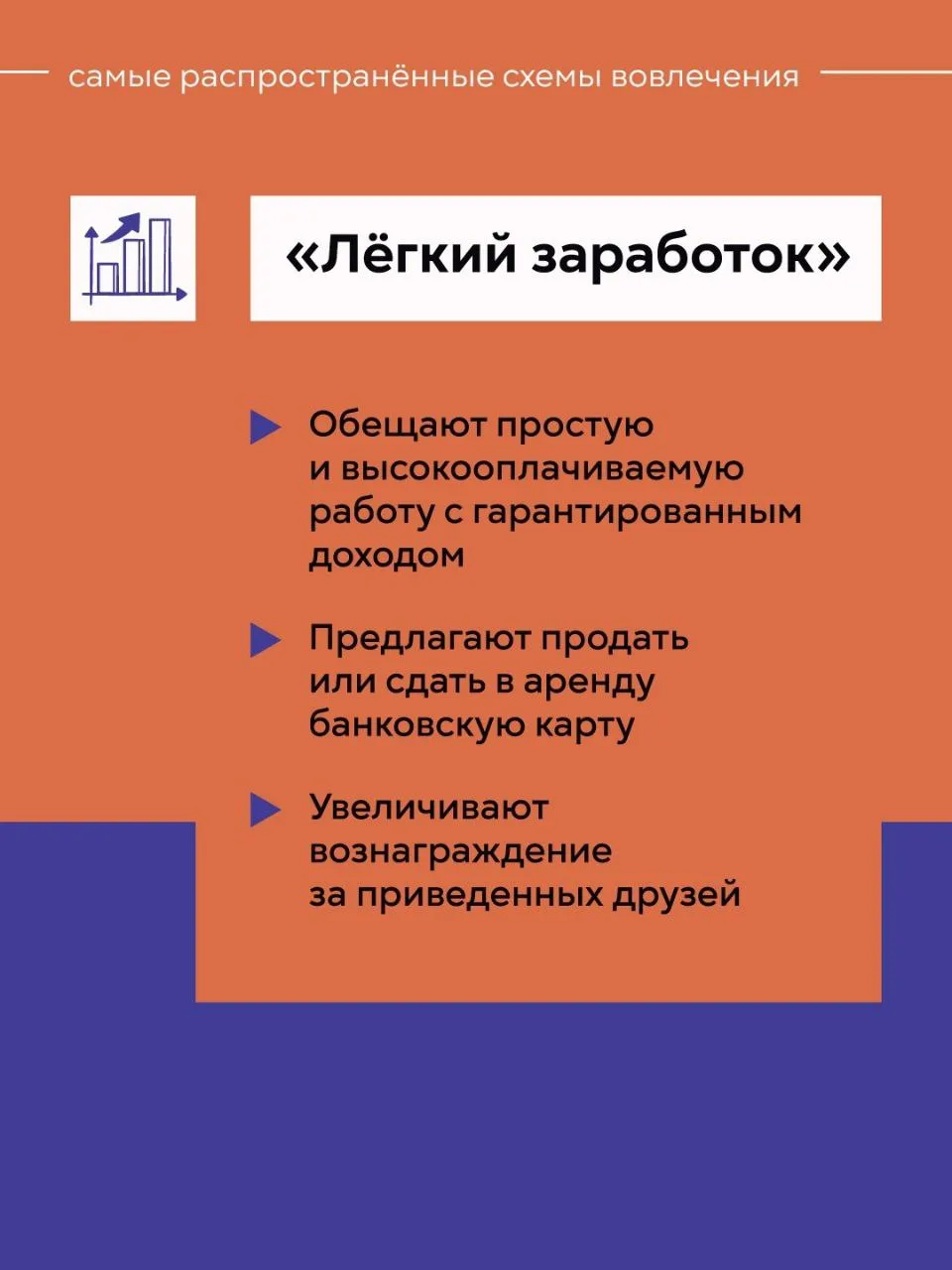 самые распространённые схемы вовлечения

«Лёгкий заработок»

▶ Обещают простую и высокооплачиваемую работу с гарантированным доходом

▶ Предлагают продать или сдать в аренду банковскую карту

▶ Увеличивают вознаграждение за приведенных друзей